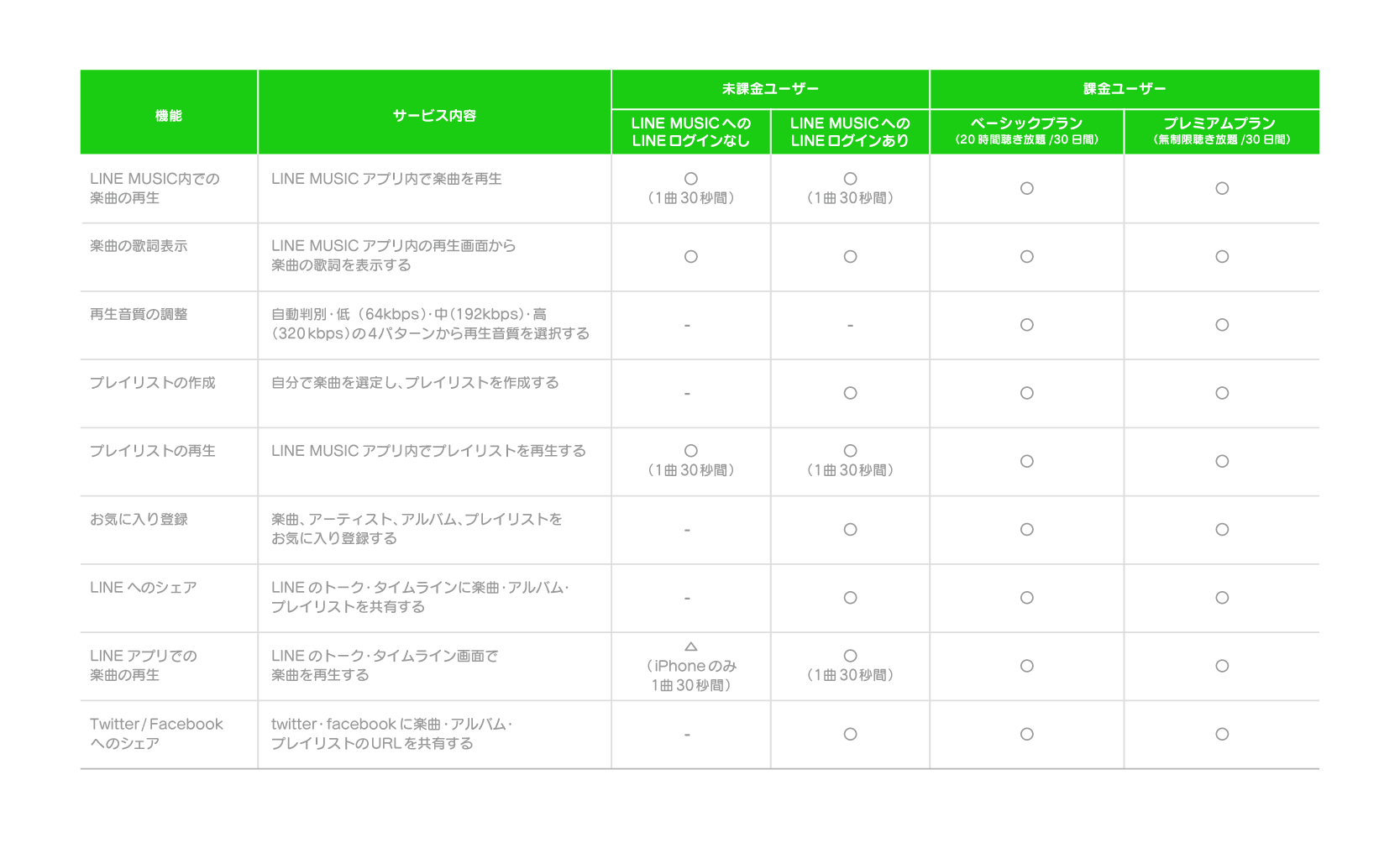 | 機能 | サービス内容 | 未課金ユーザー LINE MUSICへの LINEログインなし | 未課金ユーザー LINE MUSICへの LINEログインあり | 課金ユーザー ベーシックプラン （20時間聴き放題/30日間） | 課金ユーザー プレミアムプラン （無制限聴き放題/30日間） |
|---|---|---|---|---|---|
| LINE MUSIC内での楽曲の再生 | LINE MUSIC アプリ内で楽曲を再生 | ○ （1曲30秒間） | ○ （1曲30秒間） | ○ | ○ |
| 楽曲の歌詞表示 | LINE MUSIC アプリ内の再生画面から楽曲の歌詞を表示する | ○ | ○ | ○ | ○ |
| 再生音質の調整 | 自動判別・低（64kbps）・中（192kbps）・高（320kbps）の4パターンから再生音質を選択する | - | - | ○ | ○ |
| プレイリストの作成 | 自分で楽曲を選定し、プレイリストを作成する | - | ○ | ○ | ○ |
| プレイリストの再生 | LINE MUSIC アプリ内でプレイリストを再生する | ○ （1曲30秒間） | ○ （1曲30秒間） | ○ | ○ |
| お気に入り登録 | 楽曲、アーティスト、アルバム、プレイリストをお気に入り登録する | - | ○ | ○ | ○ |
| LINE へのシェア | LINE のトーク・タイムラインに楽曲・アルバム・プレイリストを共有する | - | ○ | ○ | ○ |
| LINE アプリでの楽曲の再生 | LINE のトーク・タイムライン画面で楽曲を再生する | △ （iPhoneのみ 1曲30秒間） | ○ （1曲30秒間） | ○ | ○ |
| Twitter/Facebook へのシェア | twitter・facebook に楽曲・アルバム・プレイリストのURLを共有する | - | ○ | ○ | ○ |